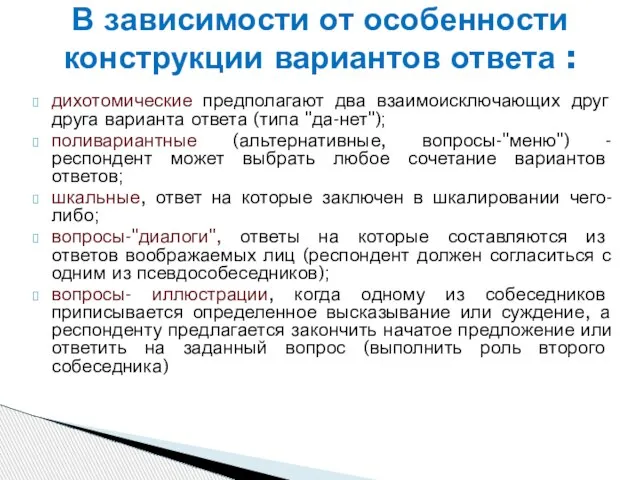 В зависимости от особенности конструкции вариантов ответа :

дихотомические предполагают два взаимоисключающих друг друга варианта ответа (типа "да-нет");

поливариантные (альтернативные, вопросы-"меню") - респондент может выбрать любое сочетание вариантов ответов;

шкальные, ответ на которые заключен в шкалировании чего-либо;

вопросы-"диалоги", ответы на которые составляются из ответов воображаемых лиц (респондент должен согласиться с одним из псевдособеседников);

вопросы- иллюстрации, когда одному из собеседников приписывается определенное высказывание или суждение, а респонденту предлагается закончить начатое предложение или ответить на заданный вопрос (выполнить роль второго собеседника)